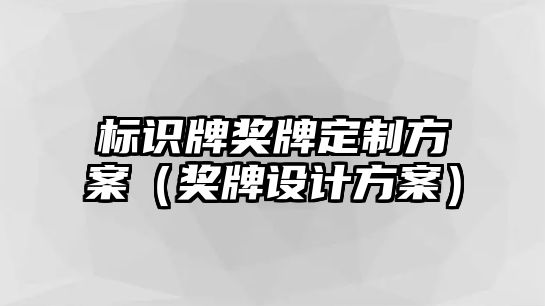 标识牌奖牌定制方案（奖牌设计方案）